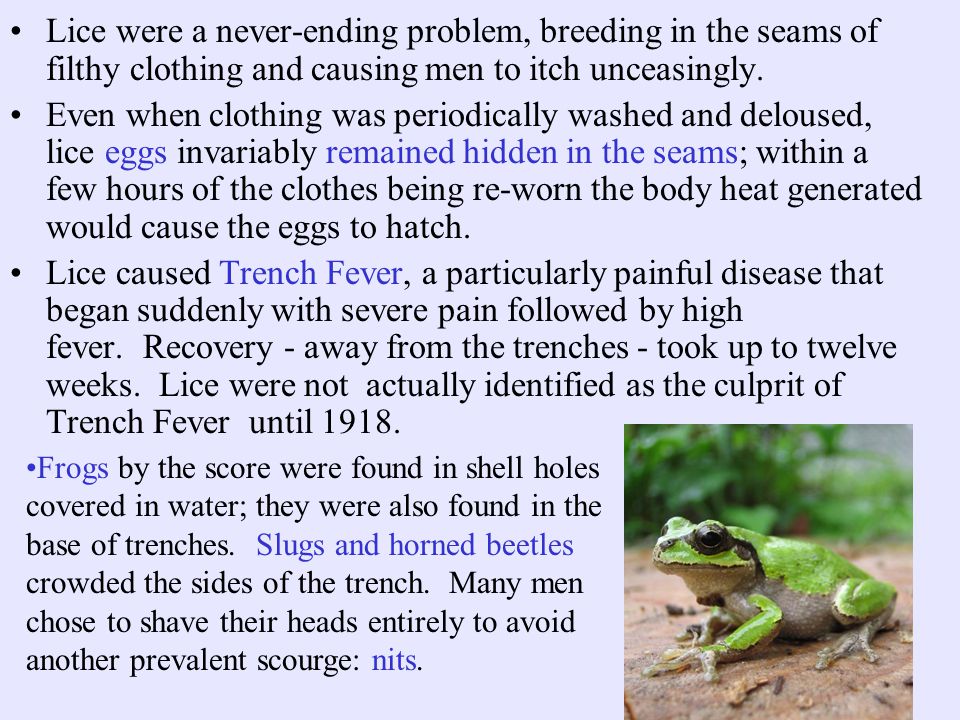 • Lice were a never-ending problem, breeding in the seams of filthy clothing and causing men to itch unceasingly.

• Even when clothing was periodically washed and deloused, lice eggs invariably remained hidden in the seams; within a few hours of the clothes being re-worn the body heat generated would cause the eggs to hatch.

• Lice caused Trench Fever, a particularly painful disease that began suddenly with severe pain followed by high fever. Recovery - away from the trenches - took up to twelve weeks. Lice were not actually identified as the culprit of Trench Fever until 1918.

•Frogs by the score were found in shell holes covered in water; they were also found in the base of trenches. Slugs and horned beetles crowded the sides of the trench. Many men chose to shave their heads entirely to avoid another prevalent scourge: nits.